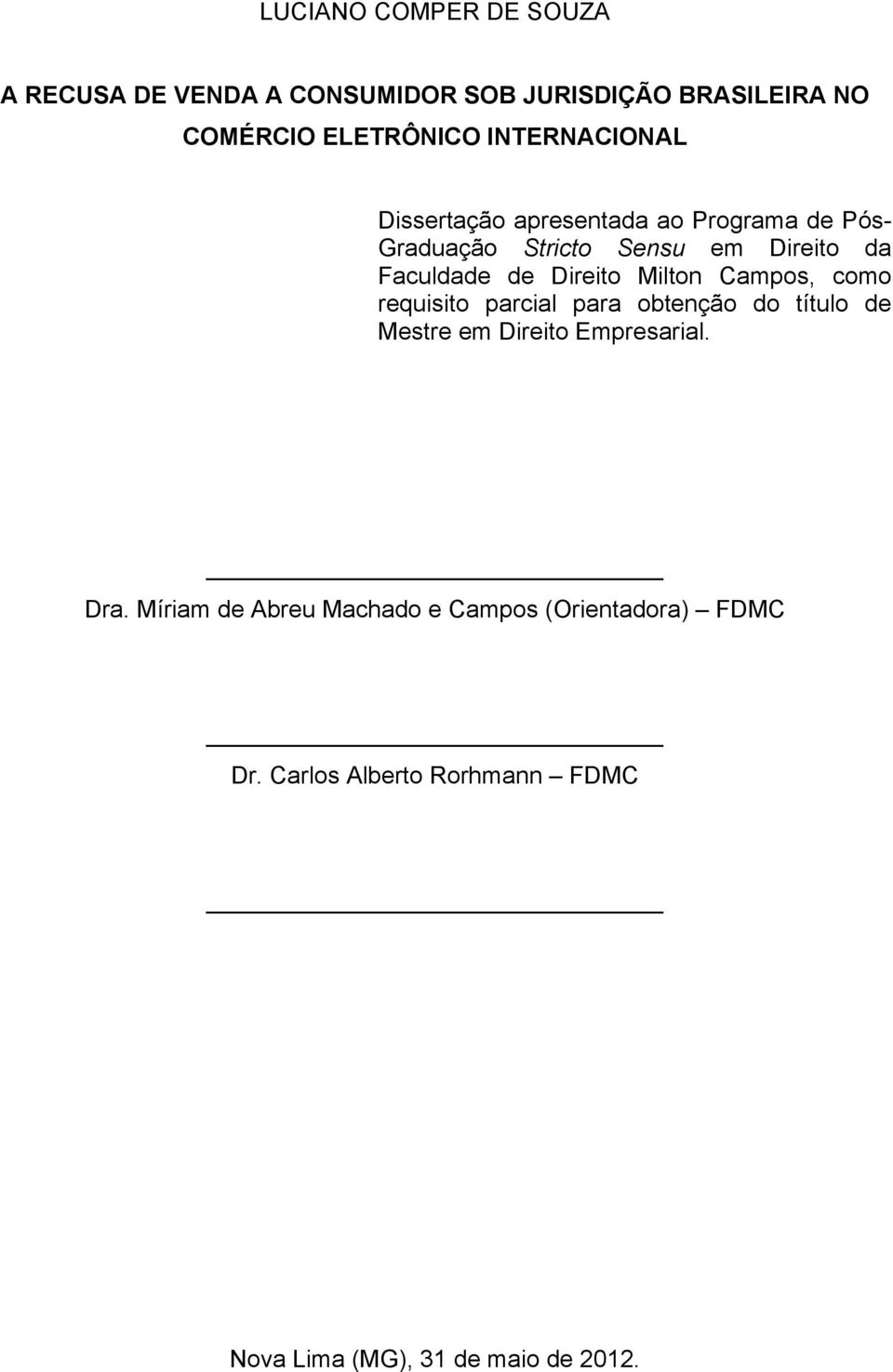 LUCIANO COMPER DE SOUZA

A RECUSA DE VENDA A CONSUMIDOR SOB JURISDIÇÃO BRASILEIRA NO COMÉRCIO ELETRÔNICO INTERNACIONAL

Dissertação apresentada ao Programa de Pós-Graduação Stricto Sensu em Direito da Faculdade de Direito Milton Campos, como requisito parcial para obtenção do título de Mestre em Direito Empresarial.

Dra. Míriam de Abreu Machado e Campos (Orientadora) – FDMC

Dr. Carlos Alberto Rorhmann – FDMC

Nova Lima (MG), 31 de maio de 2012.